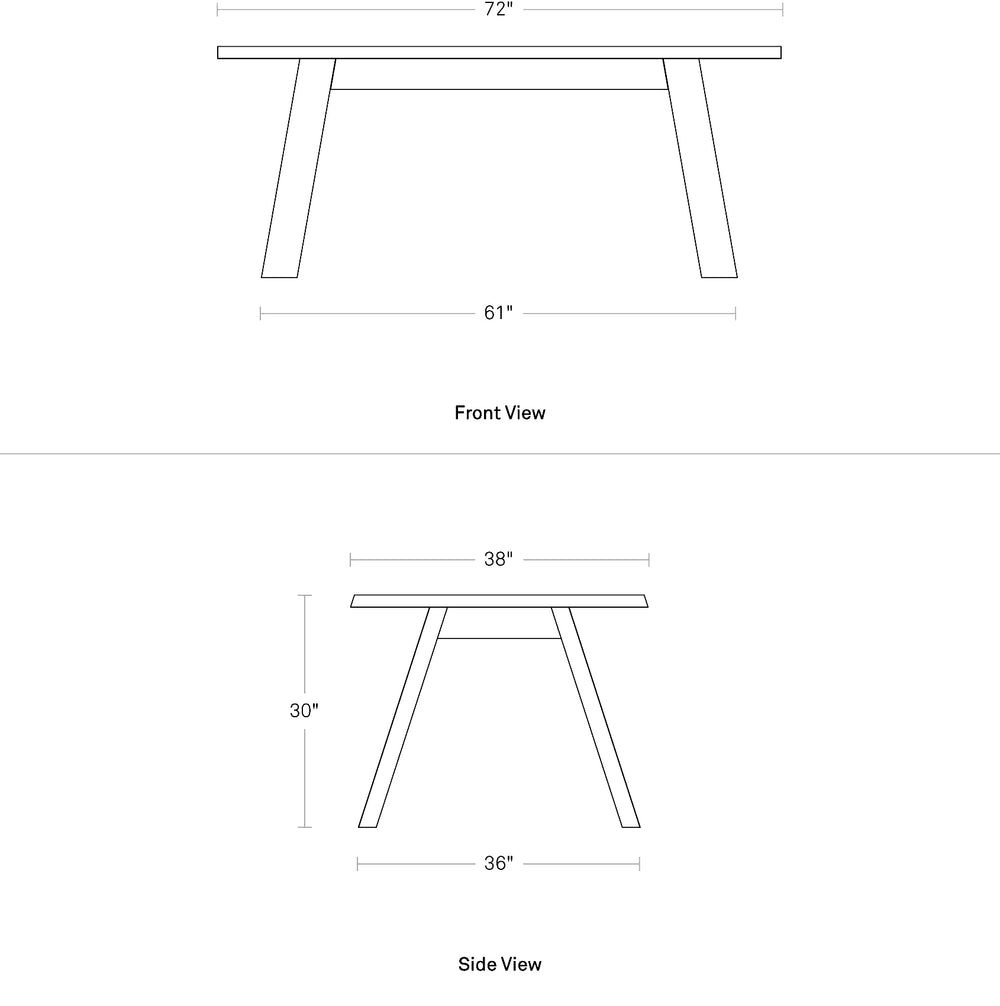 72"

61"

Front View

38"

30"

36"

Side View